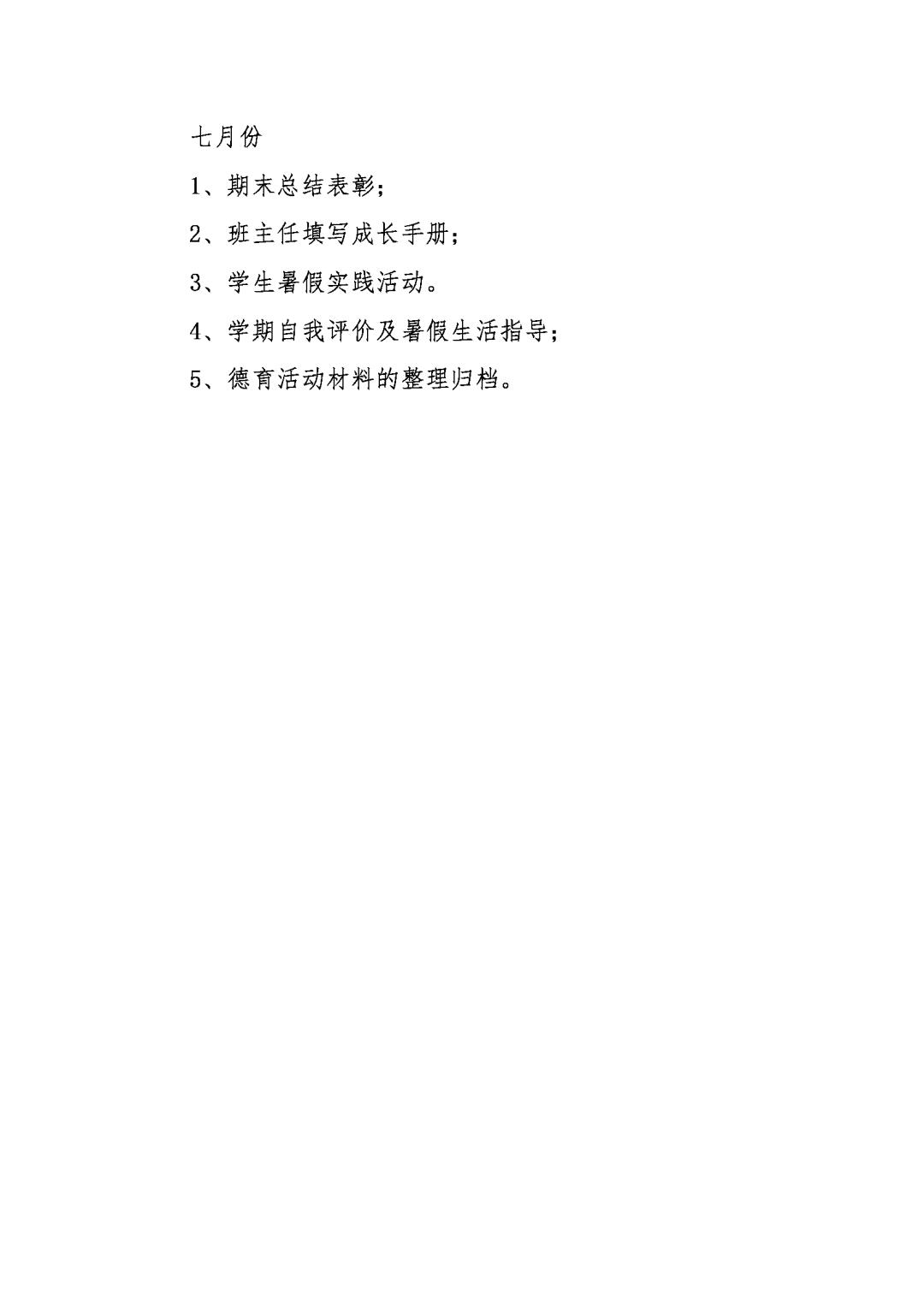 七月份

1、期末总结表彰；

2、班主任填写成长手册；

3、学生暑假实践活动。

4、学期自我评价及暑假生活指导；

5、德育活动材料的整理归档。